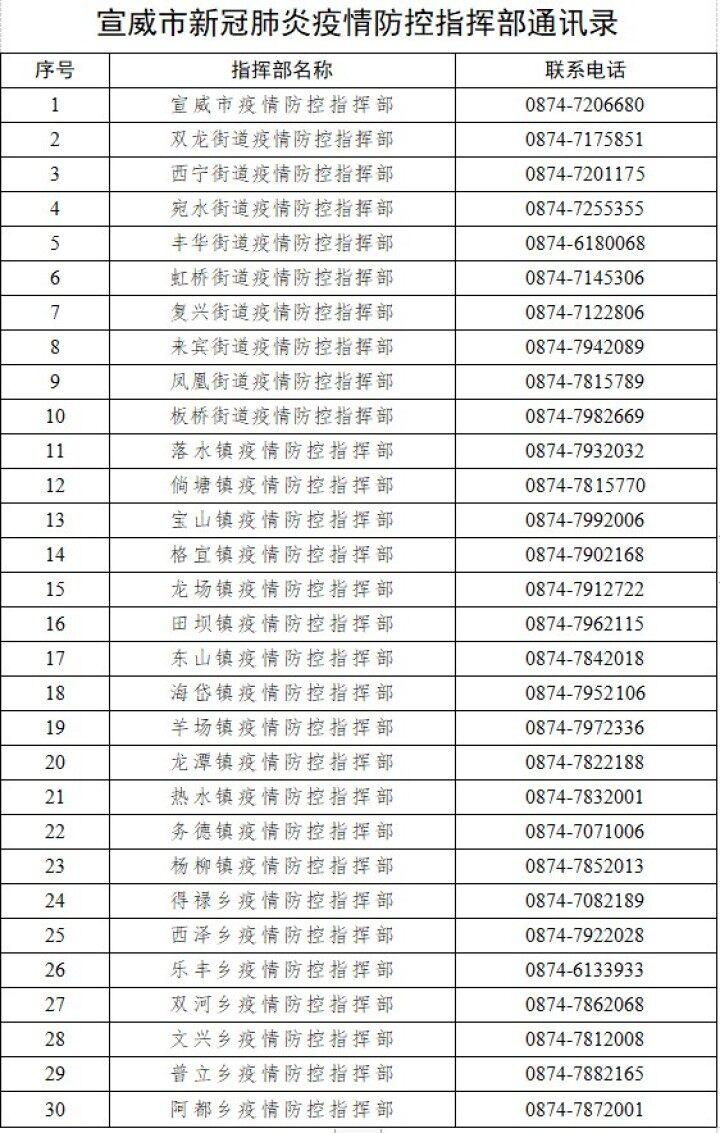 宣威市新冠肺炎疫情防控指挥部通讯录

| 序号 | 指挥部名称 | 联系电话 |
|---|---|---|
| 1 | 宣威市疫情防控指挥部 | 0874-7206680 |
| 2 | 双龙街道疫情防控指挥部 | 0874-7175851 |
| 3 | 西宁街道疫情防控指挥部 | 0874-7201175 |
| 4 | 宛水街道疫情防控指挥部 | 0874-7255355 |
| 5 | 丰华街道疫情防控指挥部 | 0874-6180068 |
| 6 | 虹桥街道疫情防控指挥部 | 0874-7145306 |
| 7 | 复兴街道疫情防控指挥部 | 0874-7122806 |
| 8 | 来宾街道疫情防控指挥部 | 0874-7942089 |
| 9 | 凤凰街道疫情防控指挥部 | 0874-7815789 |
| 10 | 板桥街道疫情防控指挥部 | 0874-7982669 |
| 11 | 落水镇疫情防控指挥部 | 0874-7932032 |
| 12 | 倘塘镇疫情防控指挥部 | 0874-7815770 |
| 13 | 宝山镇疫情防控指挥部 | 0874-7992006 |
| 14 | 格宜镇疫情防控指挥部 | 0874-7902168 |
| 15 | 龙场镇疫情防控指挥部 | 0874-7912722 |
| 16 | 田坝镇疫情防控指挥部 | 0874-7962115 |
| 17 | 东山镇疫情防控指挥部 | 0874-7842018 |
| 18 | 海岱镇疫情防控指挥部 | 0874-7952106 |
| 19 | 羊场镇疫情防控指挥部 | 0874-7972336 |
| 20 | 龙潭镇疫情防控指挥部 | 0874-7822188 |
| 21 | 热水镇疫情防控指挥部 | 0874-7832001 |
| 22 | 务德镇疫情防控指挥部 | 0874-7071006 |
| 23 | 杨柳镇疫情防控指挥部 | 0874-7852013 |
| 24 | 得禄乡疫情防控指挥部 | 0874-7082189 |
| 25 | 西泽乡疫情防控指挥部 | 0874-7922028 |
| 26 | 乐丰乡疫情防控指挥部 | 0874-6133933 |
| 27 | 双河乡疫情防控指挥部 | 0874-7862068 |
| 28 | 文兴乡疫情防控指挥部 | 0874-7812008 |
| 29 | 普立乡疫情防控指挥部 | 0874-7882165 |
| 30 | 阿都乡疫情防控指挥部 | 0874-7872001 |